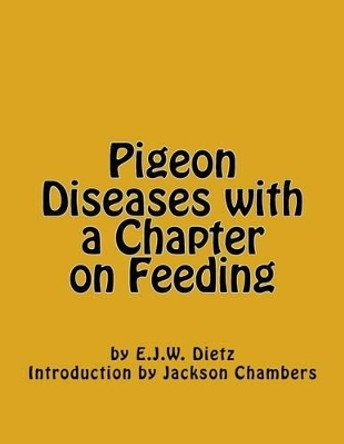 Pigeon Diseases with a Chapter on Feeding

by E.J.W. Dietz
Introduction by Jackson Chambers